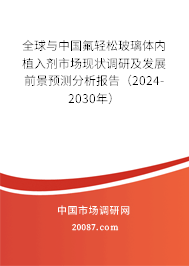 全球与中国氟轻松玻璃体内植入剂市场现状调研及发展前景预测分析报告（2024-2030年）

中国市场调研网

20087.com